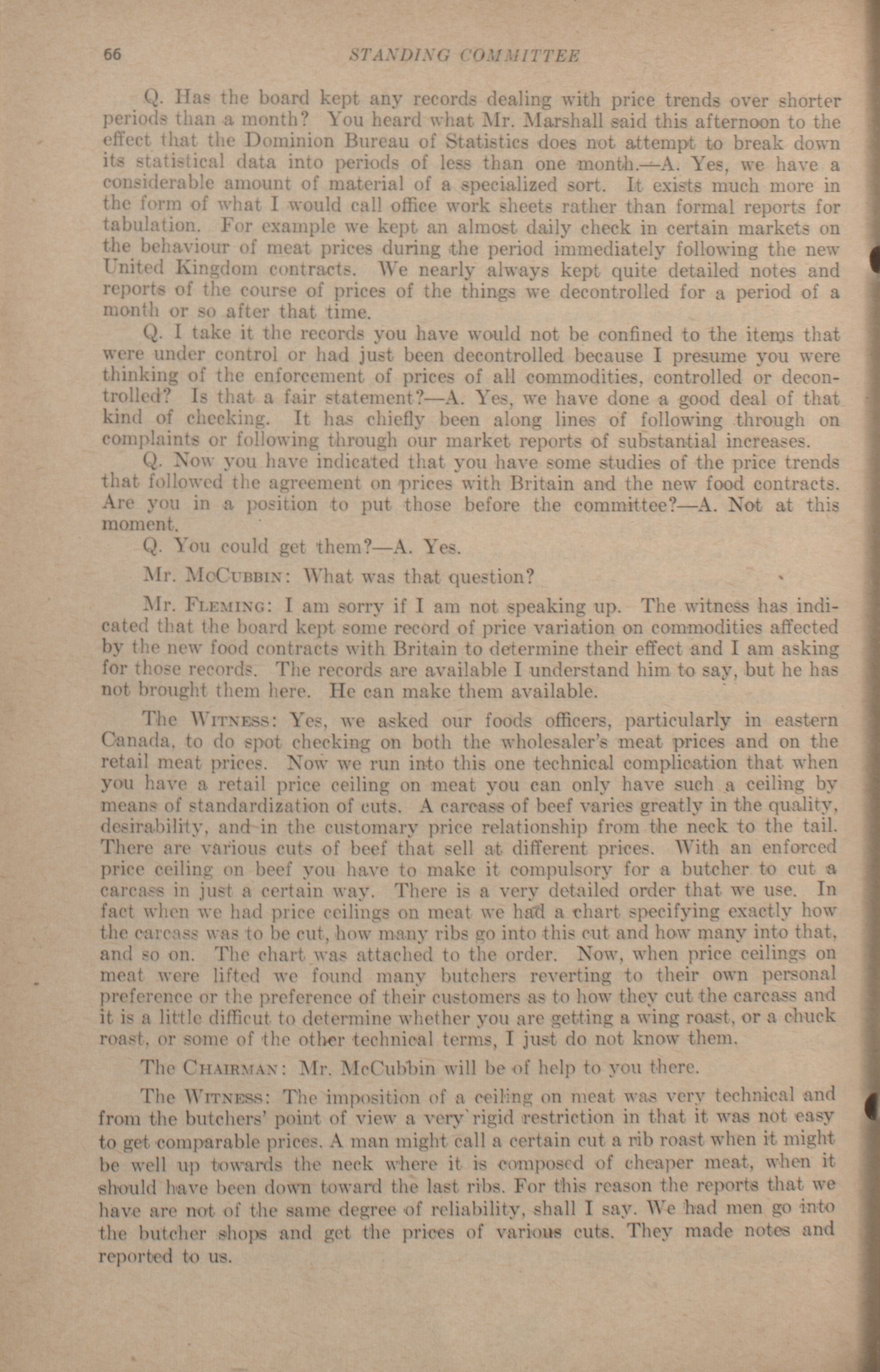 66 STANDING COMMITTEE

Q. Has the board kept any records dealing with price trends over shorter periods than a month? You heard what Mr. Marshall said this afternoon to the effect that the Dominion Bureau of Statistics does not attempt to break down its statistical data into periods of less than one month.—A. Yes, we have a considerable amount of material of a specialized sort. It exists much more in the form of what I would call office work sheets rather than formal reports for tabulation. For example we kept an almost daily check in certain markets on the behaviour of meat prices during the period immediately following the new United Kingdom contracts. We nearly always kept quite detailed notes and reports of the course of prices of the things we decontrolled for a period of a month or so after that time.

Q. I take it the records you have would not be confined to the items that were under control or had just been decontrolled because I presume you were thinking of the enforcement of prices of all commodities, controlled or decontrolled? Is that a fair statement?—A. Yes, we have done a good deal of that kind of checking. It has chiefly been along lines of following through on complaints or following through our market reports of substantial increases.

Q. Now you have indicated that you have some studies of the price trends that followed the agreement on prices with Britain and the new food contracts. Are you in a position to put those before the committee?—A. Not at this moment.

Q. You could get them?—A. Yes.

Mr. McCubbin: What was that question?

Mr. Fleming: I am sorry if I am not speaking up. The witness has indicated that the board kept some record of price variation on commodities affected by the new food contracts with Britain to determine their effect and I am asking for those records. The records are available I understand him to say, but he has not brought them here. He can make them available.

The Witness: Yes, we asked our foods officers, particularly in eastern Canada, to do spot checking on both the wholesaler's meat prices and on the retail meat prices. Now we run into this one technical complication that when you have a retail price ceiling on meat you can only have such a ceiling by means of standardization of cuts. A carcass of beef varies greatly in the quality, desirability, and in the customary price relationship from the neck to the tail. There are various cuts of beef that sell at different prices. With an enforced price ceiling on beef you have to make it compulsory for a butcher to cut a carcass in just a certain way. There is a very detailed order that we use. In fact when we had price ceilings on meat we had a chart specifying exactly how the carcass was to be cut, how many ribs go into this cut and how many into that, and so on. The chart was attached to the order. Now, when price ceilings on meat were lifted we found many butchers reverting to their own personal preference or the preference of their customers as to how they cut the carcass and it is a little difficut to determine whether you are getting a wing roast, or a chuck roast, or some of the other technical terms, I just do not know them.

The Chairman: Mr. McCubbin will be of help to you there.

The Witness: The imposition of a ceiling on meat was very technical and from the butchers' point of view a very rigid restriction in that it was not easy to get comparable prices. A man might call a certain cut a rib roast when it might be well up towards the neck where it is composed of cheaper meat, when it should have been down toward the last ribs. For this reason the reports that we have are not of the same degree of reliability, shall I say. We had men go into the butcher shops and get the prices of various cuts. They made notes and reported to us.